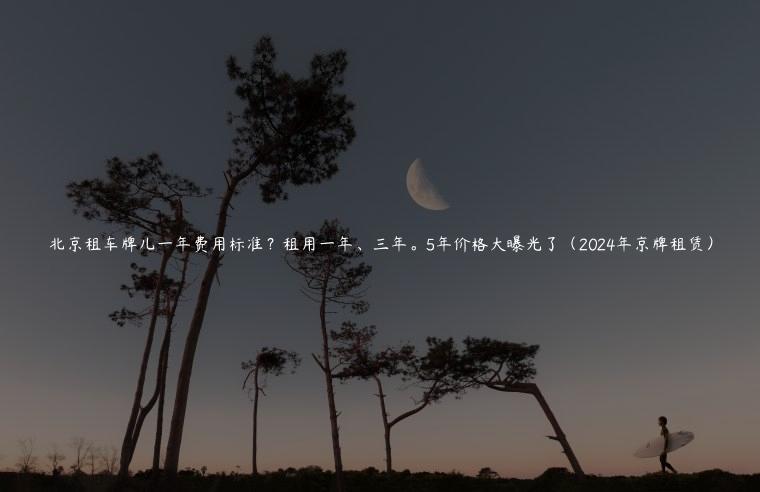 北京租车牌儿一年费用标准？租用一年、三年。5年价格大曝光了（2024年京牌租赁）